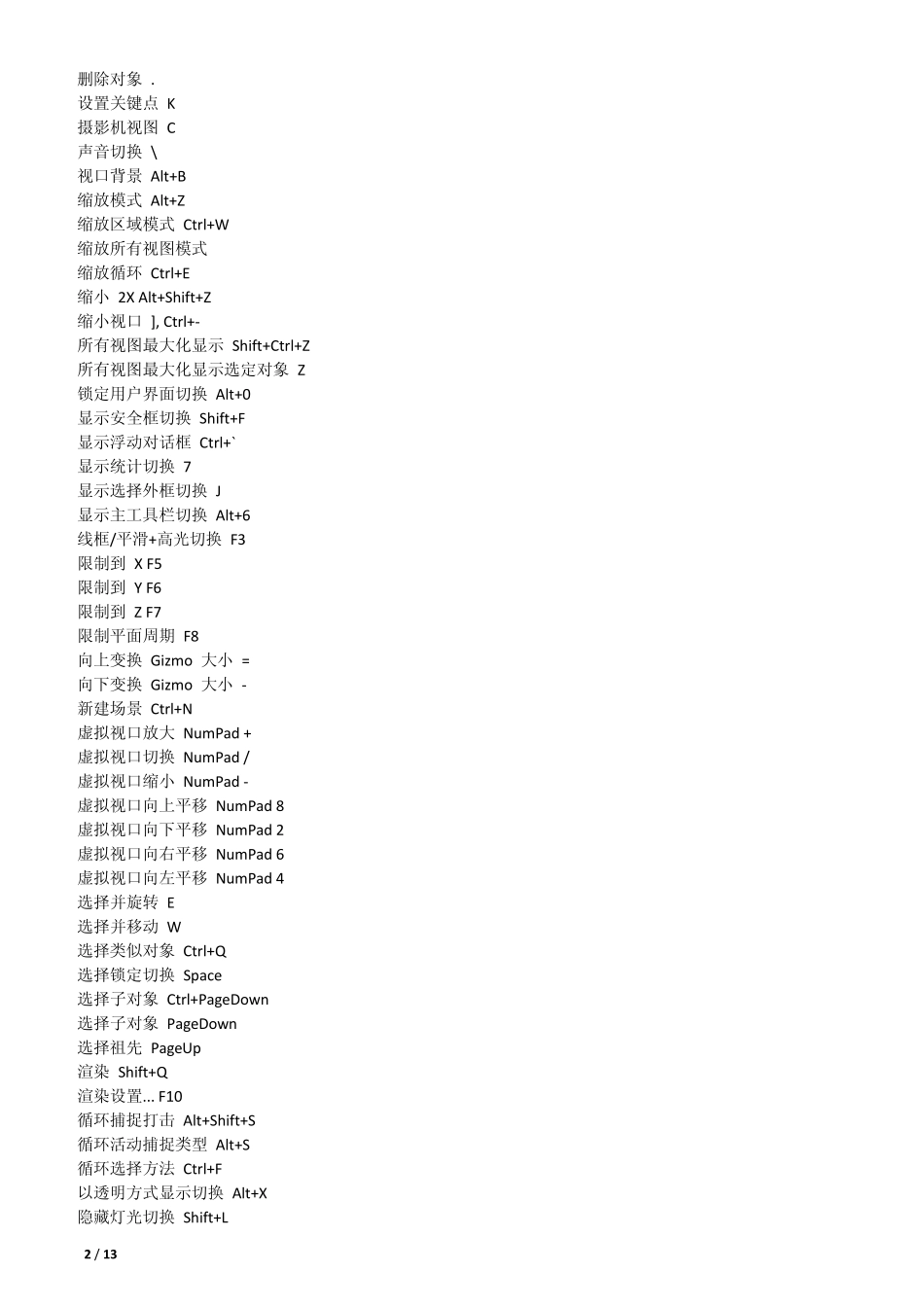 删除对象 .
设置关键点 K
摄影机视图 C
声音切换 \
视口背景 Alt+B
缩放模式 Alt+Z
缩放区域模式 Ctrl+W
缩放所有视图模式
缩放循环 Ctrl+E
缩小 2X Alt+Shift+Z
缩小视口 ], Ctrl+-
所有视图最大化显示 Shift+Ctrl+Z
所有视图最大化显示选定对象 Z
锁定用户界面切换 Alt+0
显示安全框切换 Shift+F
显示浮动对话框 Ctrl+`
显示统计切换 7
显示选择外框切换 J
显示主工具栏切换 Alt+6
线框/平滑+高光切换 F3
限制到 X F5
限制到 Y F6
限制到 Z F7
限制平面周期 F8
向上变换 Gizmo 大小 =
向下变换 Gizmo 大小 -
新建场景 Ctrl+N
虚拟视口放大 NumPad +
虚拟视口切换 NumPad /
虚拟视口缩小 NumPad -
虚拟视口向上平移 NumPad 8
虚拟视口向下平移 NumPad 2
虚拟视口向右平移 NumPad 6
虚拟视口向左平移 NumPad 4
选择并旋转 E
选择并移动 W
选择类似对象 Ctrl+Q
选择锁定切换 Space
选择子对象 Ctrl+PageDown
选择子对象 PageDown
选择祖先 PageUp
渲染 Shift+Q
渲染设置... F10
循环捕捉打击 Alt+Shift+S
循环活动捕捉类型 Alt+S
循环选择方法 Ctrl+F
以透明方式显示切换 Alt+X
隐藏灯光切换 Shift+L

2 / 13